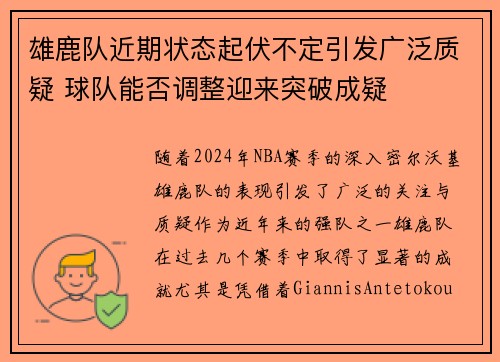 雄鹿队近期状态起伏不定引发广泛质疑 球队能否调整迎来突破成疑

随着2024年NBA赛季的深入密尔沃基雄鹿队的表现引发了广泛的关注与质疑作为近年来的强队之一雄鹿队在过去几个赛季中取得了显著的成就尤其是凭借着GiannisAntetokou